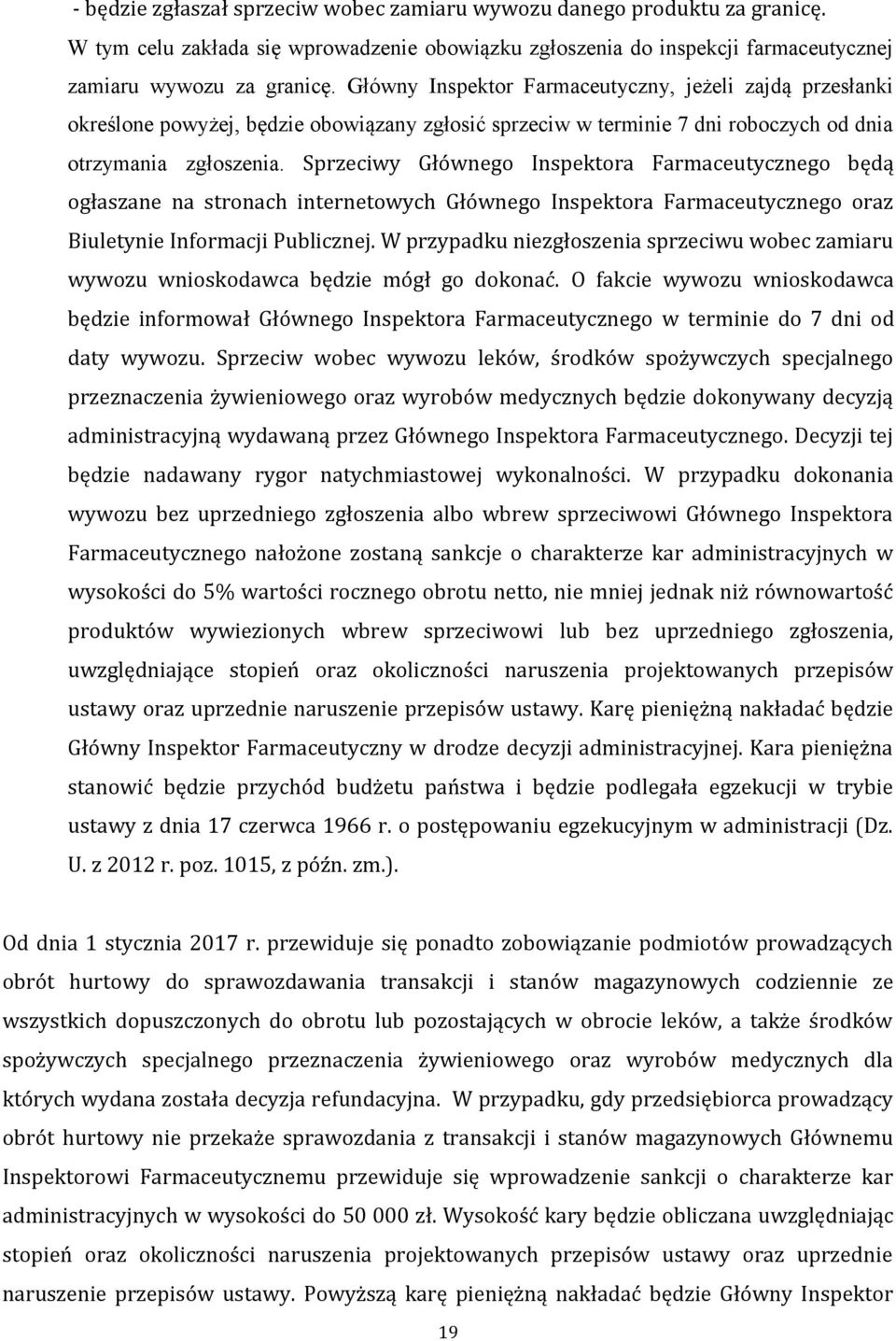 - będzie zgłaszał sprzeciw wobec zamiaru wywozu danego produktu za granicę. W tym celu zakłada się wprowadzenie obowiązku zgłoszenia do inspekcji farmaceutycznej zamiaru wywozu za granicę. Główny Inspektor Farmaceutyczny, jeżeli zajdą przesłanki określone powyżej, będzie obowiązany zgłosić sprzeciw w terminie 7 dni roboczych od dnia otrzymania zgłoszenia. Sprzeciwy Głównego Inspektora Farmaceutycznego będą ogłaszane na stronach internetowych Głównego Inspektora Farmaceutycznego oraz Biuletynie Informacji Publicznej. W przypadku niezgłoszenia sprzeciwu wobec zamiaru wywozu wnioskodawca będzie mógł go dokonać. O fakcie wywozu wnioskodawca będzie informował Głównego Inspektora Farmaceutycznego w terminie do 7 dni od daty wywozu. Sprzeciw wobec wywozu leków, środków spożywczych specjalnego przeznaczenia żywieniowego oraz wyrobów medycznych będzie dokonywany decyzją administracyjną wydawaną przez Głównego Inspektora Farmaceutycznego. Decyzji tej będzie nadawany rygor natychmiastowej wykonalności. W przypadku dokonania wywozu bez uprzedniego zgłoszenia albo wbrew sprzeciwowi Głównego Inspektora Farmaceutycznego nałożone zostaną sankcje o charakterze kar administracyjnych w wysokości do 5% wartości rocznego obrotu netto, nie mniej jednak niż równowartość produktów wywiezionych wbrew sprzeciwowi lub bez uprzedniego zgłoszenia, uwzględniające stopień oraz okoliczności naruszenia projektowanych przepisów ustawy oraz uprzednie naruszenie przepisów ustawy. Karę pieniężną nakładać będzie Główny Inspektor Farmaceutyczny w drodze decyzji administracyjnej. Kara pieniężna stanowić będzie przychód budżetu państwa i będzie podlegała egzekucji w trybie ustawy z dnia 17 czerwca 1966 r. o postępowaniu egzekucyjnym w administracji (Dz. U. z 2012 r. poz. 1015, z późn. zm.).

Od dnia 1 stycznia 2017 r. przewiduje się ponadto zobowiązanie podmiotów prowadzących obrót hurtowy do sprawozdawania transakcji i stanów magazynowych codziennie ze wszystkich dopuszczonych do obrotu lub pozostających w obrocie leków, a także środków spożywczych specjalnego przeznaczenia żywieniowego oraz wyrobów medycznych dla których wydana została decyzja refundacyjna. W przypadku, gdy przedsiębiorca prowadzący obrót hurtowy nie przekaże sprawozdania z transakcji i stanów magazynowych Głównemu Inspektorowi Farmaceutycznemu przewiduje się wprowadzenie sankcji o charakterze kar administracyjnych w wysokości do 50 000 zł. Wysokość kary będzie obliczana uwzględniając stopień oraz okoliczności naruszenia projektowanych przepisów ustawy oraz uprzednie naruszenie przepisów ustawy. Powyższą karę pieniężną nakładać będzie Główny Inspektor

19